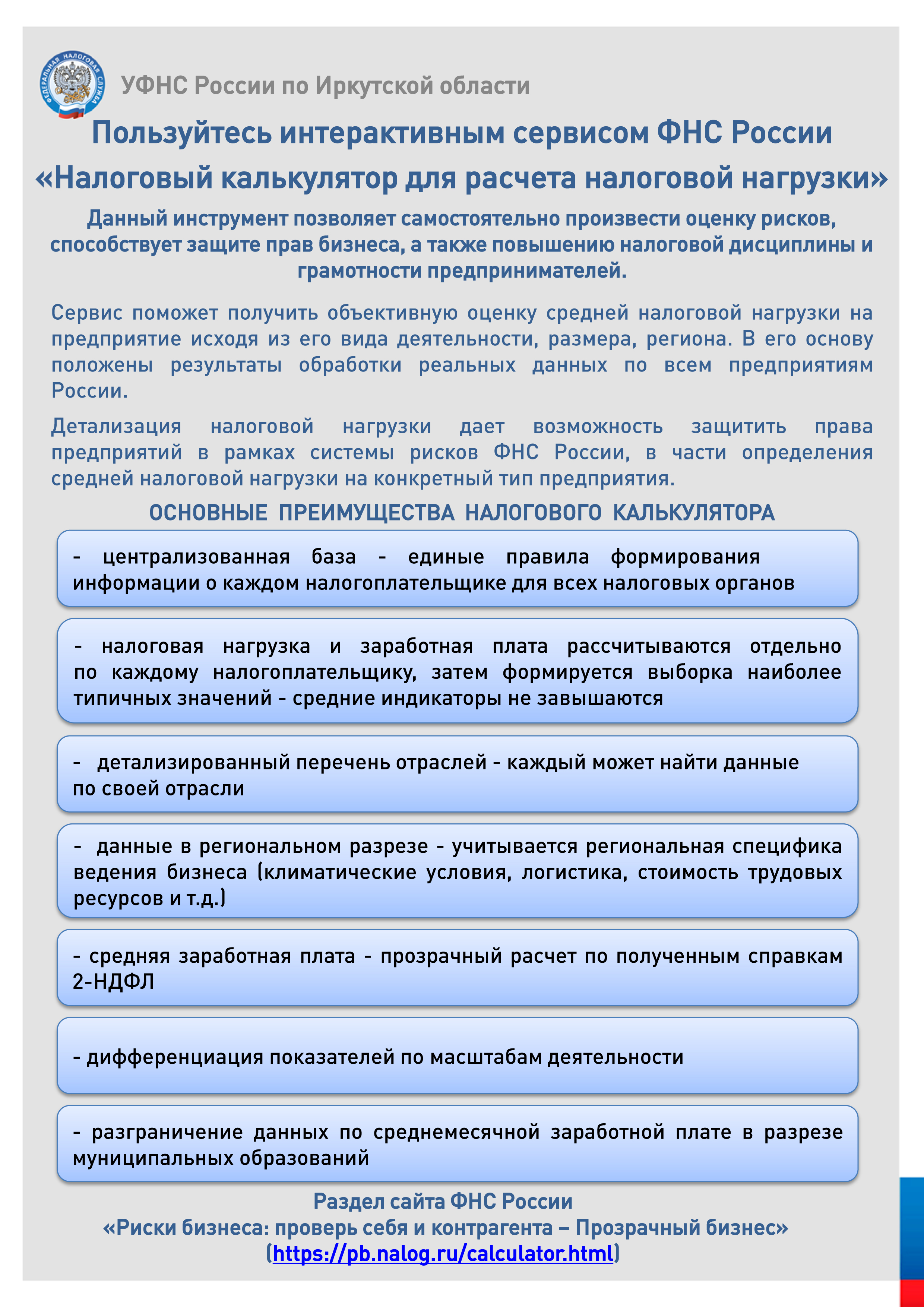 ФЕДЕРАЛЬНАЯ НАЛОГОВАЯ СЛУЖБА

УФНС России по Иркутской области

Пользуйтесь интерактивным сервисом ФНС России «Налоговый калькулятор для расчета налоговой нагрузки»

Данный инструмент позволяет самостоятельно произвести оценку рисков, способствует защите прав бизнеса, а также повышению налоговой дисциплины и грамотности предпринимателей.

Сервис поможет получить объективную оценку средней налоговой нагрузки на предприятие исходя из его вида деятельности, размера, региона. В его основу положены результаты обработки реальных данных по всем предприятиям России.

Детализация налоговой нагрузки дает возможность защитить права предприятий в рамках системы рисков ФНС России, в части определения средней налоговой нагрузки на конкретный тип предприятия.

ОСНОВНЫЕ ПРЕИМУЩЕСТВА НАЛОГОВОГО КАЛЬКУЛЯТОРА

- централизованная база - единые правила формирования информации о каждом налогоплательщике для всех налоговых органов

- налоговая нагрузка и заработная плата рассчитываются отдельно по каждому налогоплательщику, затем формируется выборка наиболее типичных значений - средние индикаторы не завышаются

- детализированный перечень отраслей - каждый может найти данные по своей отрасли

- данные в региональном разрезе - учитывается региональная специфика ведения бизнеса (климатические условия, логистика, стоимость трудовых ресурсов и т.д.)

- средняя заработная плата - прозрачный расчет по полученным справкам 2-НДФЛ

- дифференциация показателей по масштабам деятельности

- разграничение данных по среднемесячной заработной плате в разрезе муниципальных образований

Раздел сайта ФНС России
«Риски бизнеса: проверь себя и контрагента – Прозрачный бизнес»
(https://pb.nalog.ru/calculator.html)